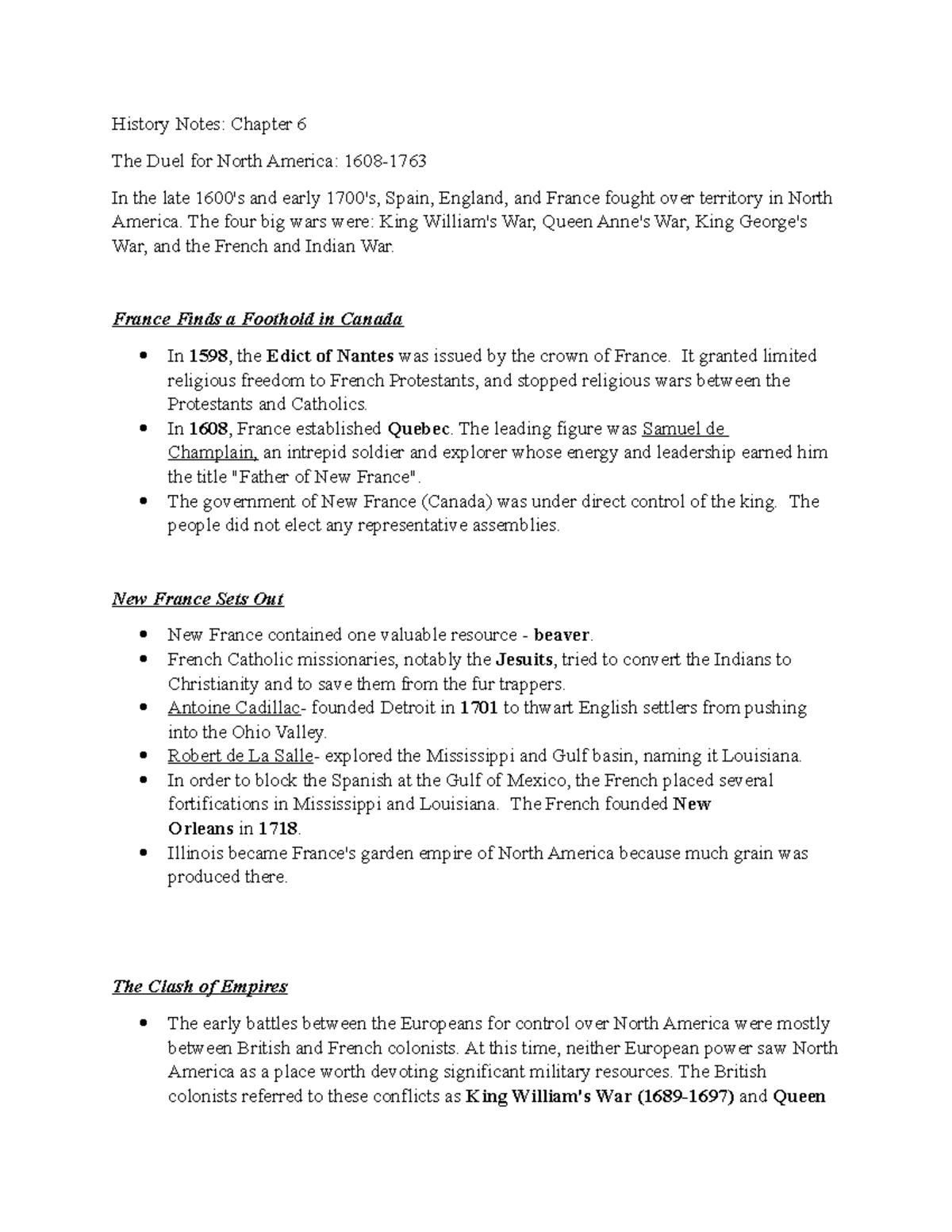 History Notes: Chapter 6

The Duel for North America: 1608-1763

In the late 1600's and early 1700's, Spain, England, and France fought over territory in North America. The four big wars were: King William's War, Queen Anne's War, King George's War, and the French and Indian War.

France Finds a Foothold in Canada

- In 1598, the Edict of Nantes was issued by the crown of France. It granted limited religious freedom to French Protestants, and stopped religious wars between the Protestants and Catholics.
- In 1608, France established Quebec. The leading figure was Samuel de Champlain, an intrepid soldier and explorer whose energy and leadership earned him the title "Father of New France".
- The government of New France (Canada) was under direct control of the king. The people did not elect any representative assemblies.

New France Sets Out

- New France contained one valuable resource - beaver.
- French Catholic missionaries, notably the Jesuits, tried to convert the Indians to Christianity and to save them from the fur trappers.
- Antoine Cadillac- founded Detroit in 1701 to thwart English settlers from pushing into the Ohio Valley.
- Robert de La Salle- explored the Mississippi and Gulf basin, naming it Louisiana.
- In order to block the Spanish at the Gulf of Mexico, the French placed several fortifications in Mississippi and Louisiana. The French founded New Orleans in 1718.
- Illinois became France's garden empire of North America because much grain was produced there.

The Clash of Empires

- The early battles between the Europeans for control over North America were mostly between British and French colonists. At this time, neither European power saw North America as a place worth devoting significant military resources. The British colonists referred to these conflicts as King William's War (1689-1697) and Queen